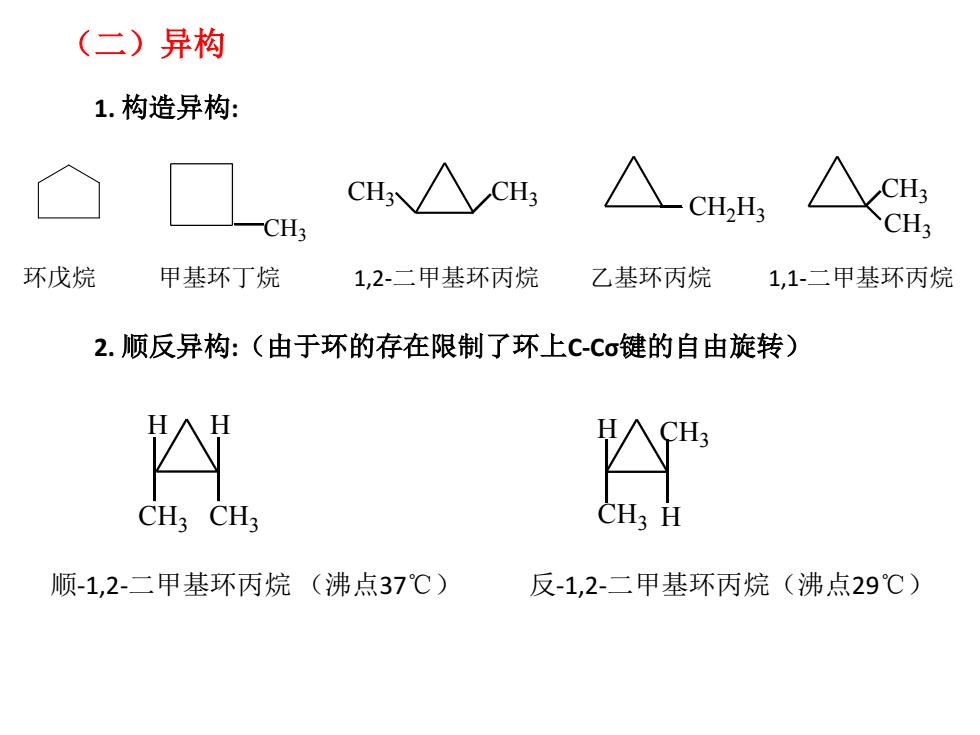 （二）异构

1. 构造异构:

$CH_3$

$CH_3$ $CH_3$

$CH_2H_3$

$CH_3$
$CH_3$

环戊烷　甲基环丁烷　1,2-二甲基环丙烷　乙基环丙烷　1,1-二甲基环丙烷

2. 顺反异构:（由于环的存在限制了环上C-Cσ键的自由旋转）

H H
$CH_3$ $CH_3$

H $CH_3$
$CH_3$ H

顺-1,2-二甲基环丙烷 （沸点37℃）

反-1,2-二甲基环丙烷（沸点29℃）